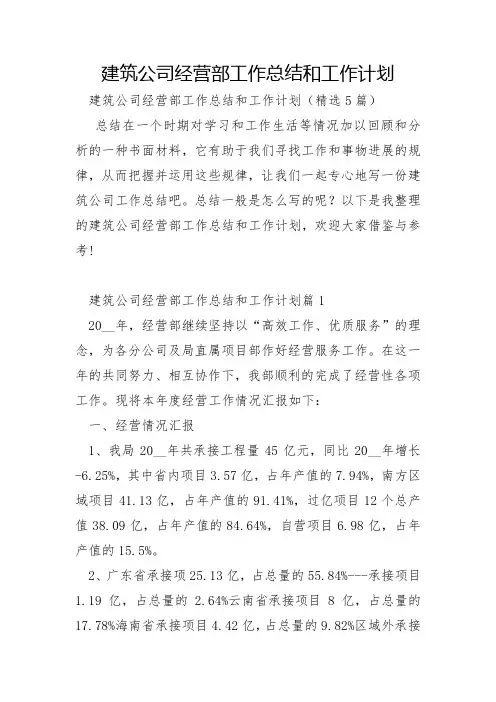 建筑公司经营部工作总结和工作计划

建筑公司经营部工作总结和工作计划（精选5篇）

总结在一个时期对学习和工作生活等情况加以回顾和分析的一种书面材料，它有助于我们寻找工作和事物进展的规律，从而把握并运用这些规律，让我们一起专心地写一份建筑公司工作总结吧。总结一般是怎么写的呢？以下是我整理的建筑公司经营部工作总结和工作计划，欢迎大家借鉴与参考！

建筑公司经营部工作总结和工作计划篇1

20__年，经营部继续坚持以“高效工作、优质服务”的理念，为各分公司及局直属项目部作好经营服务工作。在这一年的共同努力、相互协作下，我部顺利的完成了经营性各项工作。现将本年度经营工作情况汇报如下：

一、经营情况汇报

1、我局20__年共承接工程量45亿元，同比20__年增长-6.25%，其中省内项目3.57亿，占年产值的7.94%，南方区域项目41.13亿，占年产值的91.41%，过亿项目12个总产值38.09亿，占年产值的84.64%，自营项目6.98亿，占年产值的15.5%。

2、广东省承接项25.13亿，占总量的55.84%---承接项目1.19亿，占总量的2.64%云南省承接项目8亿，占总量的17.78%海南省承接项目4.42亿，占总量的9.82%区域外承接